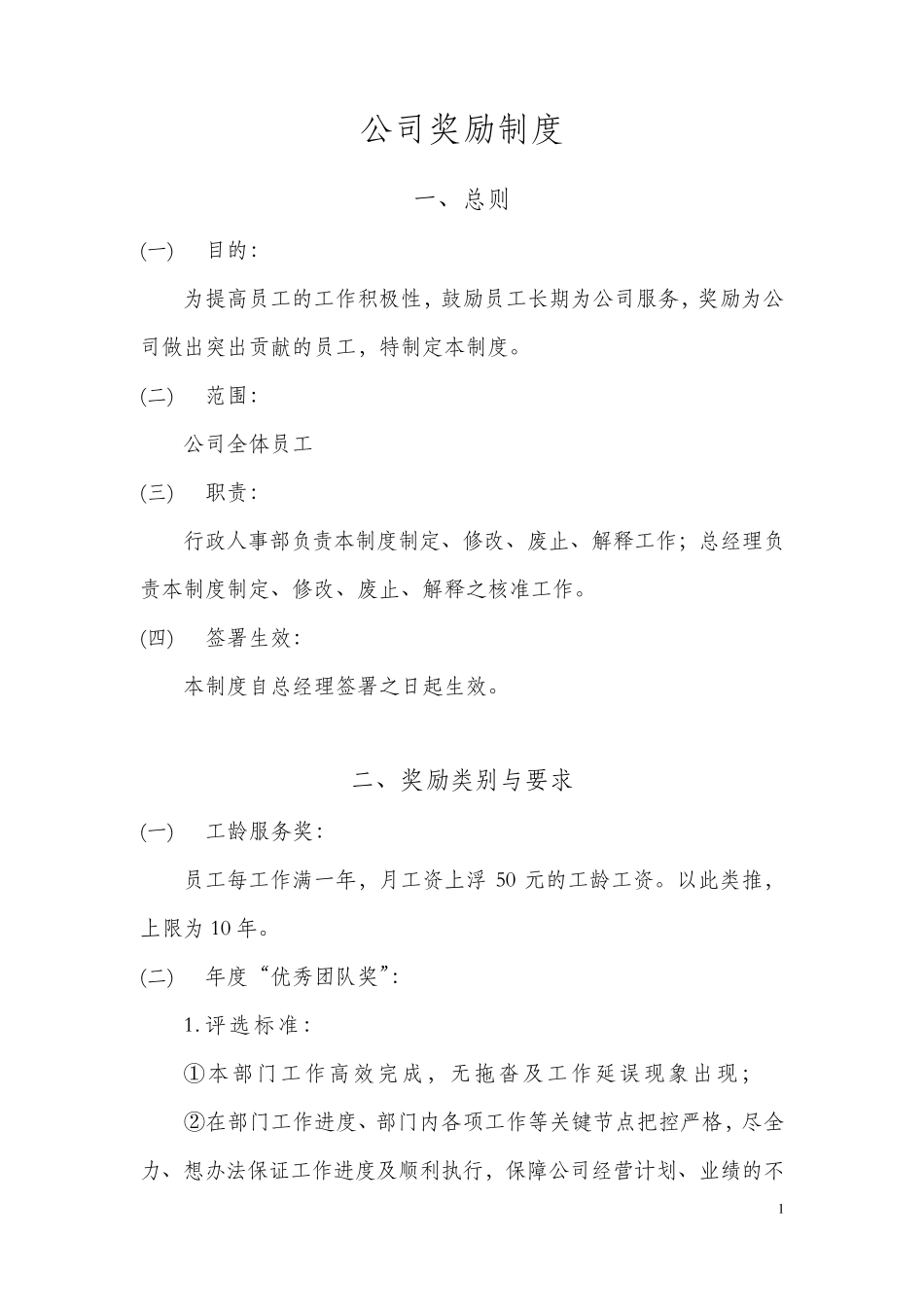 公司奖励制度

一、总则

(一) 目的:

为提高员工的工作积极性，鼓励员工长期为公司服务，奖励为公司做出突出贡献的员工，特制定本制度。

(二) 范围:

公司全体员工

(三) 职责:

行政人事部负责本制度制定、修改、废止、解释工作；总经理负责本制度制定、修改、废止、解释之核准工作。

(四) 签署生效:

本制度自总经理签署之日起生效。

二、奖励类别与要求

(一) 工龄服务奖:

员工每工作满一年，月工资上浮 50 元的工龄工资。以此类推，上限为 10 年。

(二) 年度“优秀团队奖”:

1.评选标准:

①本部门工作高效完成，无拖沓及工作延误现象出现；

②在部门工作进度、部门内各项工作等关键节点把控严格，尽全力、想办法保证工作进度及顺利执行，保障公司经营计划、业绩的不

1